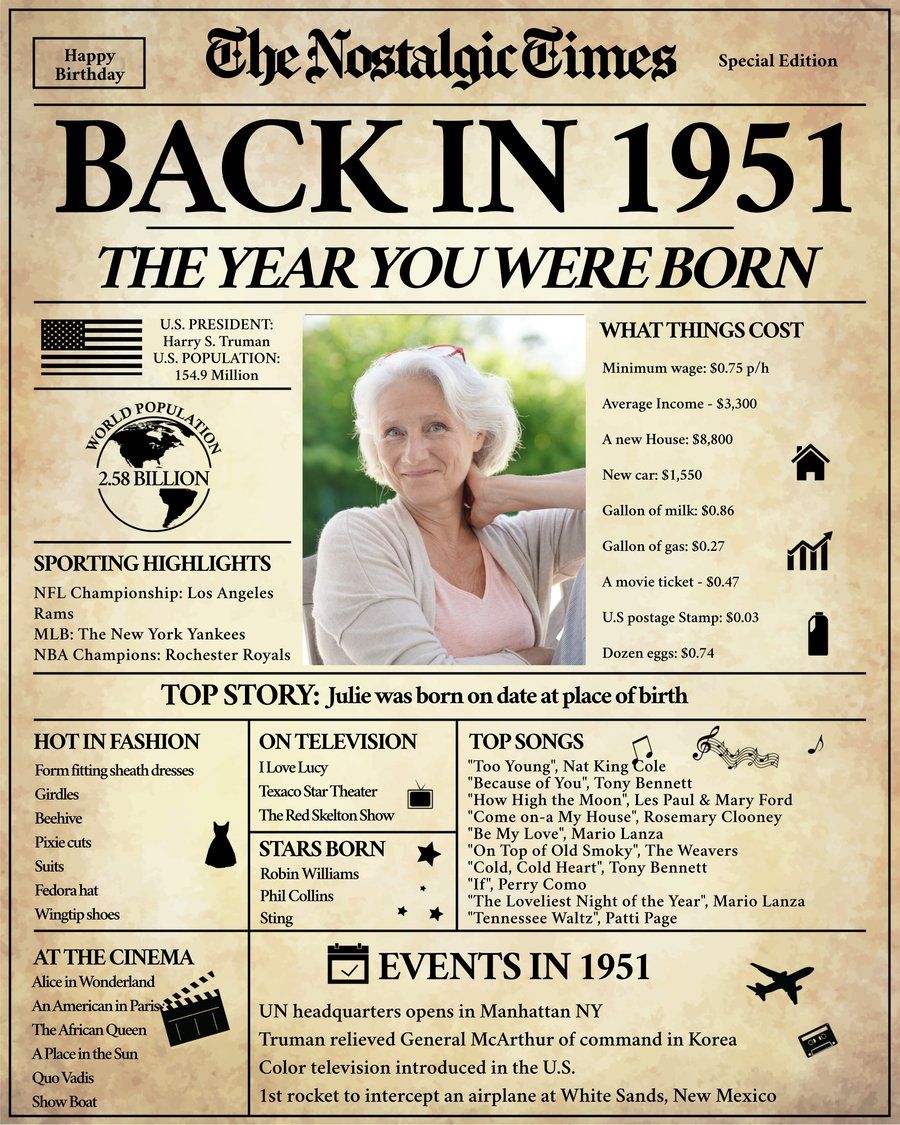 Happy Birthday

The Nostalgic Times

Special Edition

BACK IN 1951

THE YEAR YOU WERE BORN

U.S. PRESIDENT:
Harry S. Truman
U.S. POPULATION:
154.9 Million

WORLD POPULATION
2.58 BILLION

SPORTING HIGHLIGHTS
NFL Championship: Los Angeles Rams
MLB: The New York Yankees
NBA Champions: Rochester Royals

WHAT THINGS COST
Minimum wage: $0.75 p/h
Average Income - $3,300
A new House: $8,800
New car: $1,550
Gallon of milk: $0.86
Gallon of gas: $0.27
A movie ticket - $0.47
U.S postage Stamp: $0.03
Dozen eggs: $0.74

TOP STORY: Julie was born on date at place of birth

HOT IN FASHION
Form fitting sheath dresses
Girdles
Beehive
Pixie cuts
Suits
Fedora hat
Wingtip shoes

ON TELEVISION
I Love Lucy
Texaco Star Theater
The Red Skelton Show

STARS BORN
Robin Williams
Phil Collins
Sting

TOP SONGS
"Too Young", Nat King Cole
"Because of You", Tony Bennett
"How High the Moon", Les Paul & Mary Ford
"Come on-a My House", Rosemary Clooney
"Be My Love", Mario Lanza
"On Top of Old Smoky", The Weavers
"Cold, Cold Heart", Tony Bennett
"If", Perry Como
"The Loveliest Night of the Year", Mario Lanza
"Tennessee Waltz", Patti Page

AT THE CINEMA
Alice in Wonderland
An American in Paris
The African Queen
A Place in the Sun
Quo Vadis
Show Boat

EVENTS IN 1951
UN headquarters opens in Manhattan NY
Truman relieved General McArthur of command in Korea
Color television introduced in the U.S.
1st rocket to intercept an airplane at White Sands, New Mexico